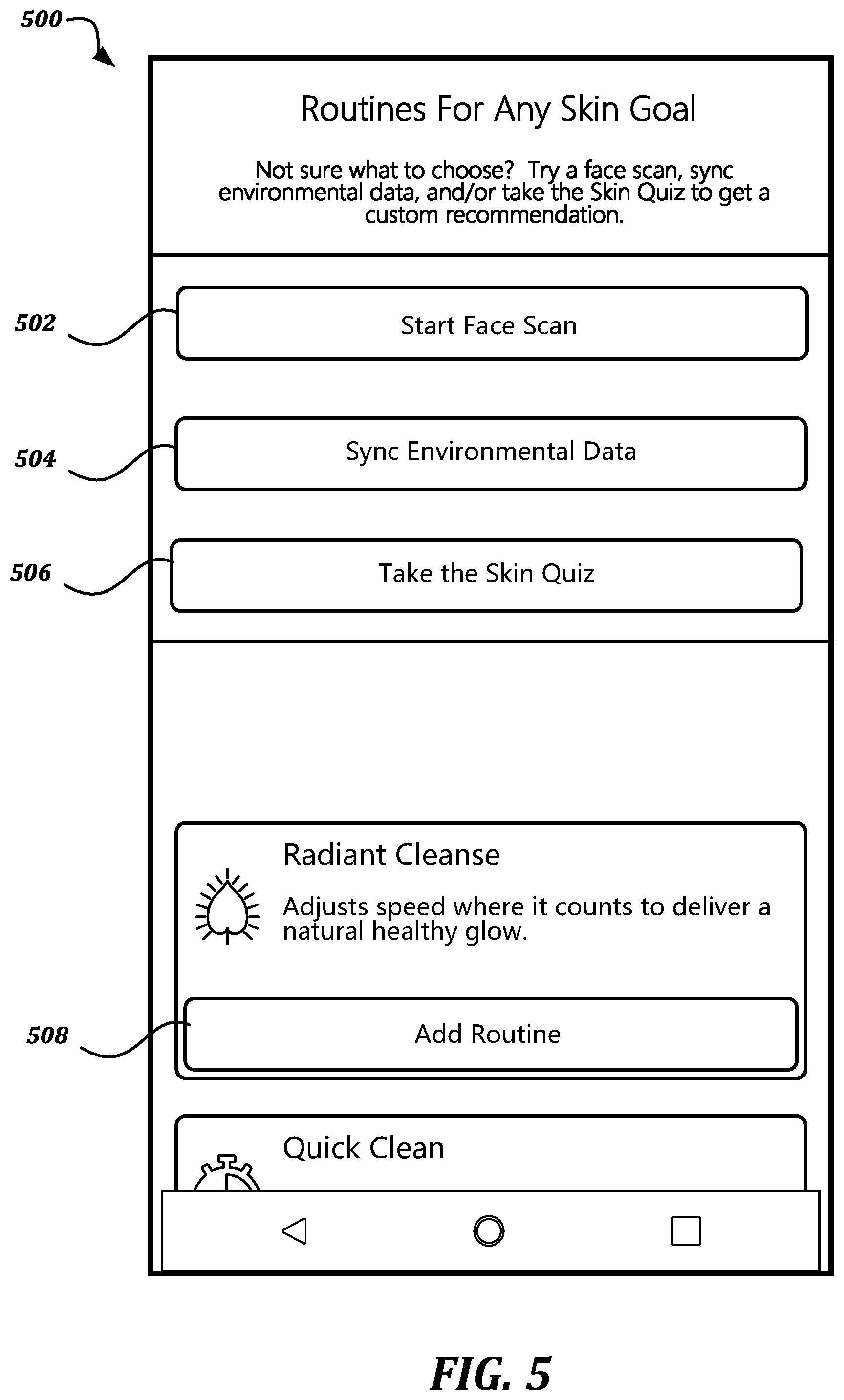 500

Routines For Any Skin Goal

Not sure what to choose? Try a face scan, sync environmental data, and/or take the Skin Quiz to get a custom recommendation.

502

Start Face Scan

504

Sync Environmental Data

506

Take the Skin Quiz

Radiant Cleanse

Adjusts speed where it counts to deliver a natural healthy glow.

508

Add Routine

Quick Clean

FIG. 5